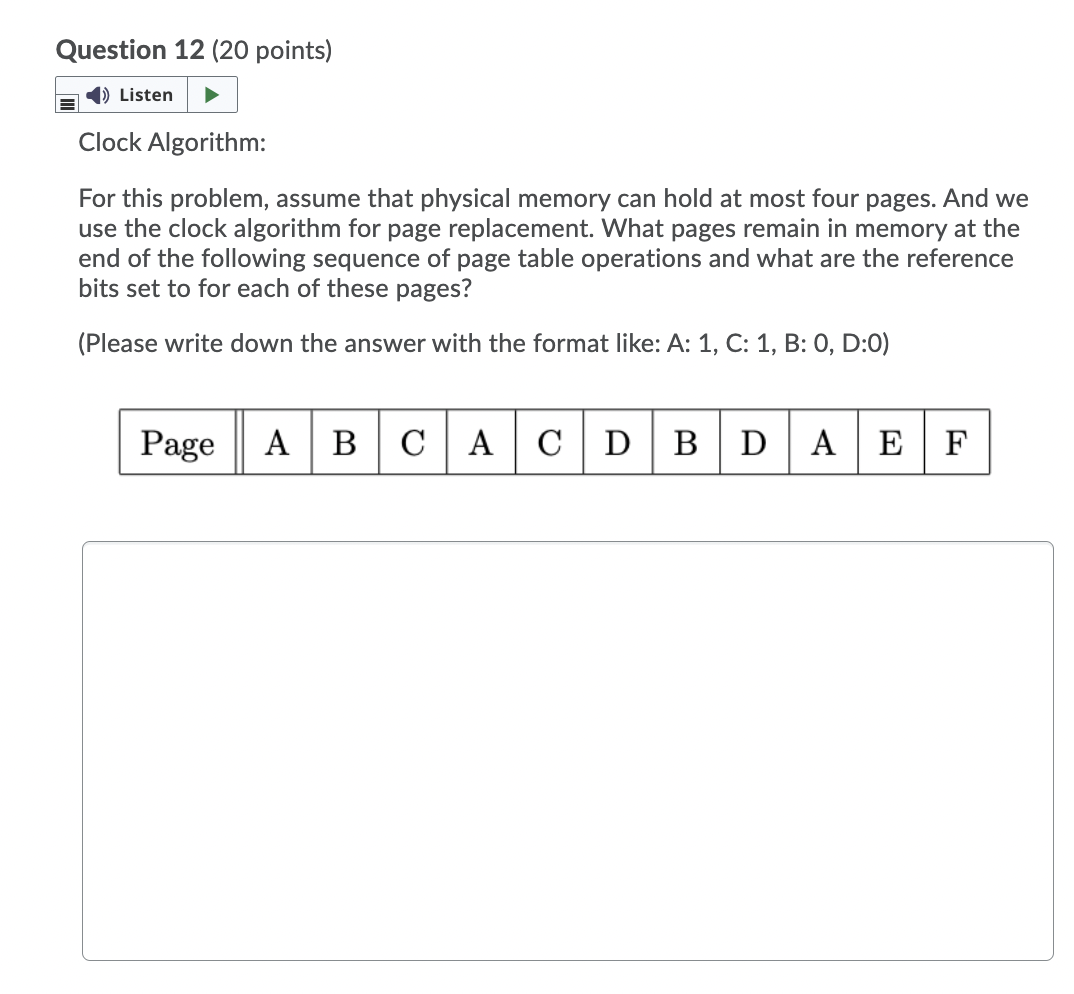 Question 12 (20 points)

Listen

Clock Algorithm:

For this problem, assume that physical memory can hold at most four pages. And we use the clock algorithm for page replacement. What pages remain in memory at the end of the following sequence of page table operations and what are the reference bits set to for each of these pages?

(Please write down the answer with the format like: A: 1, C: 1, B: 0, D:0)

| Page | A | B | C | A | C | D | B | D | A | E | F |
|---|---|---|---|---|---|---|---|---|---|---|---|